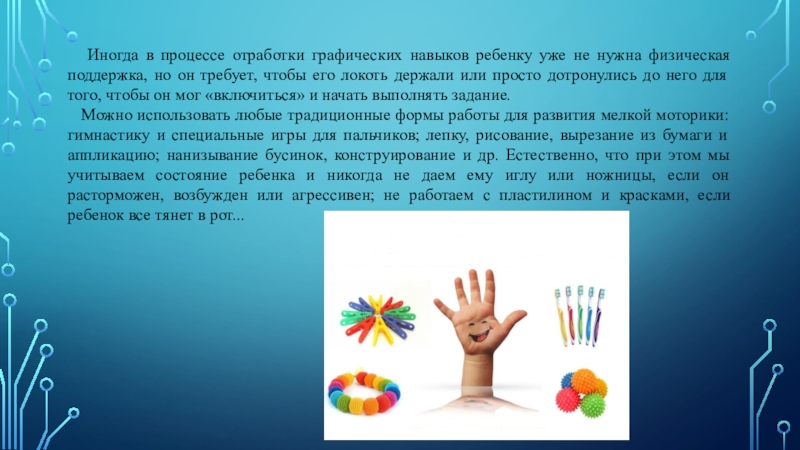 Иногда в процессе отработки графических навыков ребенку уже не нужна физическая поддержка, но он требует, чтобы его локоть держали или просто дотронулись до него для того, чтобы он мог «включиться» и начать выполнять задание.

Можно использовать любые традиционные формы работы для развития мелкой моторики: гимнастику и специальные игры для пальчиков; лепку, рисование, вырезание из бумаги и аппликацию; нанизывание бусинок, конструирование и др. Естественно, что при этом мы учитываем состояние ребенка и никогда не даем ему иглу или ножницы, если он расторможен, возбужден или агрессивен; не работаем с пластилином и красками, если ребенок все тянет в рот...